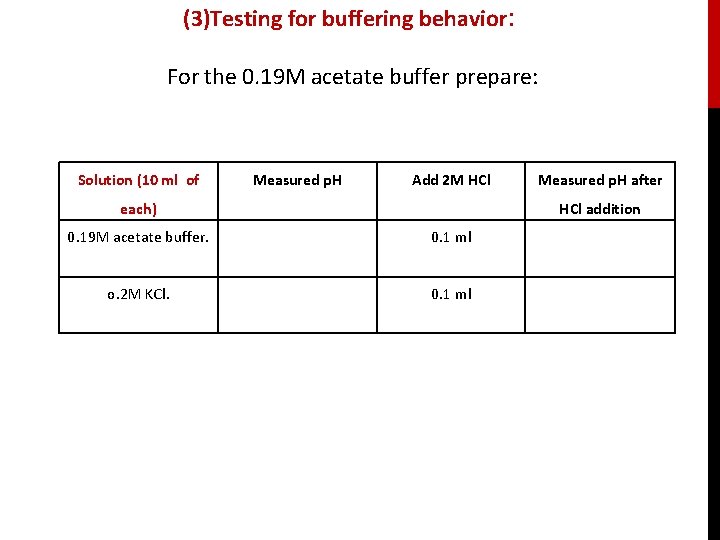 (3)Testing for buffering behavior:

For the 0.19M acetate buffer prepare:

| Solution (10 ml of each) | Measured pH | Add 2M HCl | Measured pH after HCl addition |
|---|---|---|---|
| 0.19M acetate buffer. | | 0.1 ml | |
| o.2M KCl. | | 0.1 ml | |